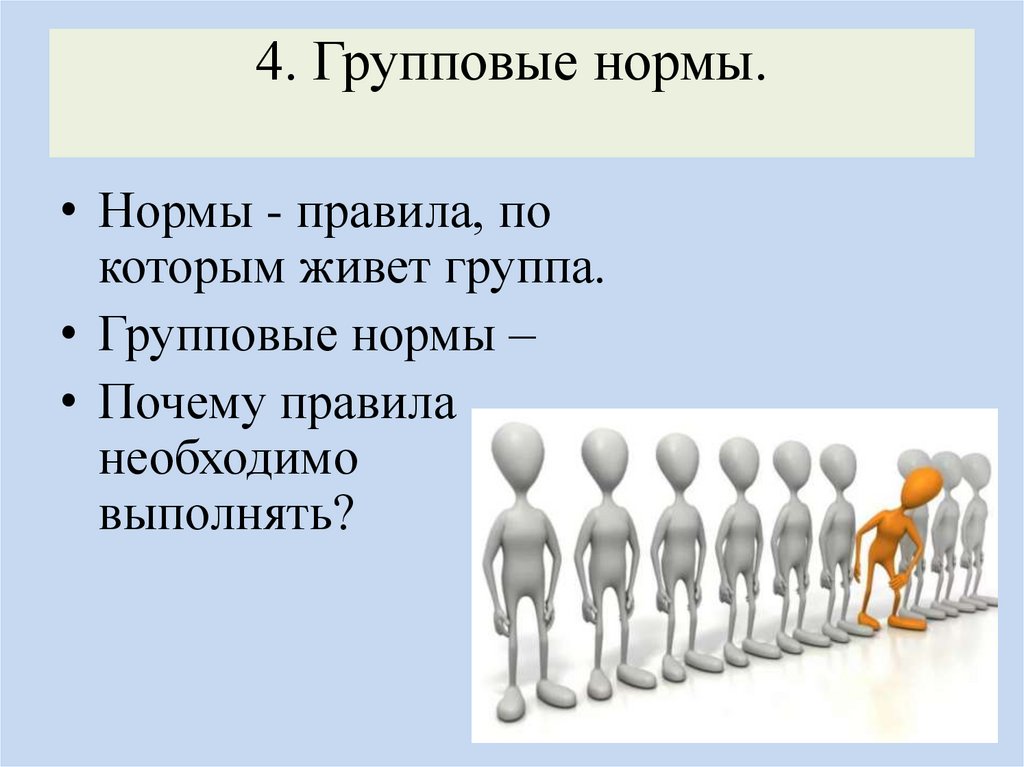 4. Групповые нормы.

• Нормы - правила, по которым живет группа.
• Групповые нормы –
• Почему правила необходимо выполнять?